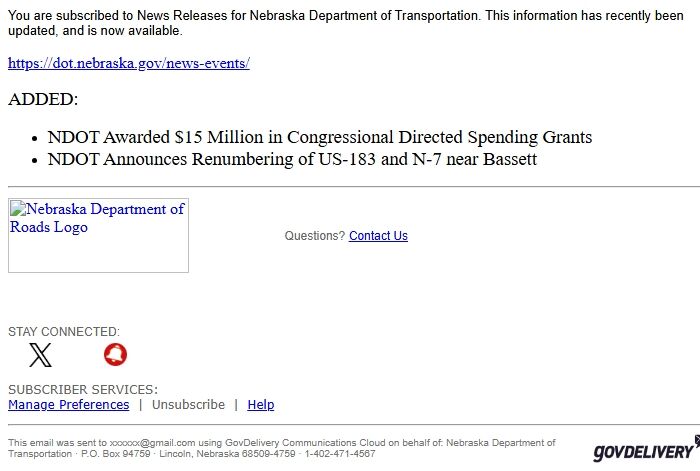 You are subscribed to News Releases for Nebraska Department of Transportation. This information has recently been updated, and is now available.

https://dot.nebraska.gov/news-events/

ADDED:

- NDOT Awarded $15 Million in Congressional Directed Spending Grants
- NDOT Announces Renumbering of US-183 and N-7 near Bassett

Nebraska Department of Roads Logo

Questions? Contact Us

STAY CONNECTED:

SUBSCRIBER SERVICES:
Manage Preferences | Unsubscribe | Help

This email was sent to xxxxxx@gmail.com using GovDelivery Communications Cloud on behalf of: Nebraska Department of Transportation · P.O. Box 94759 · Lincoln, Nebraska 68509-4759 · 1-402-471-4567

GOVDELIVERY